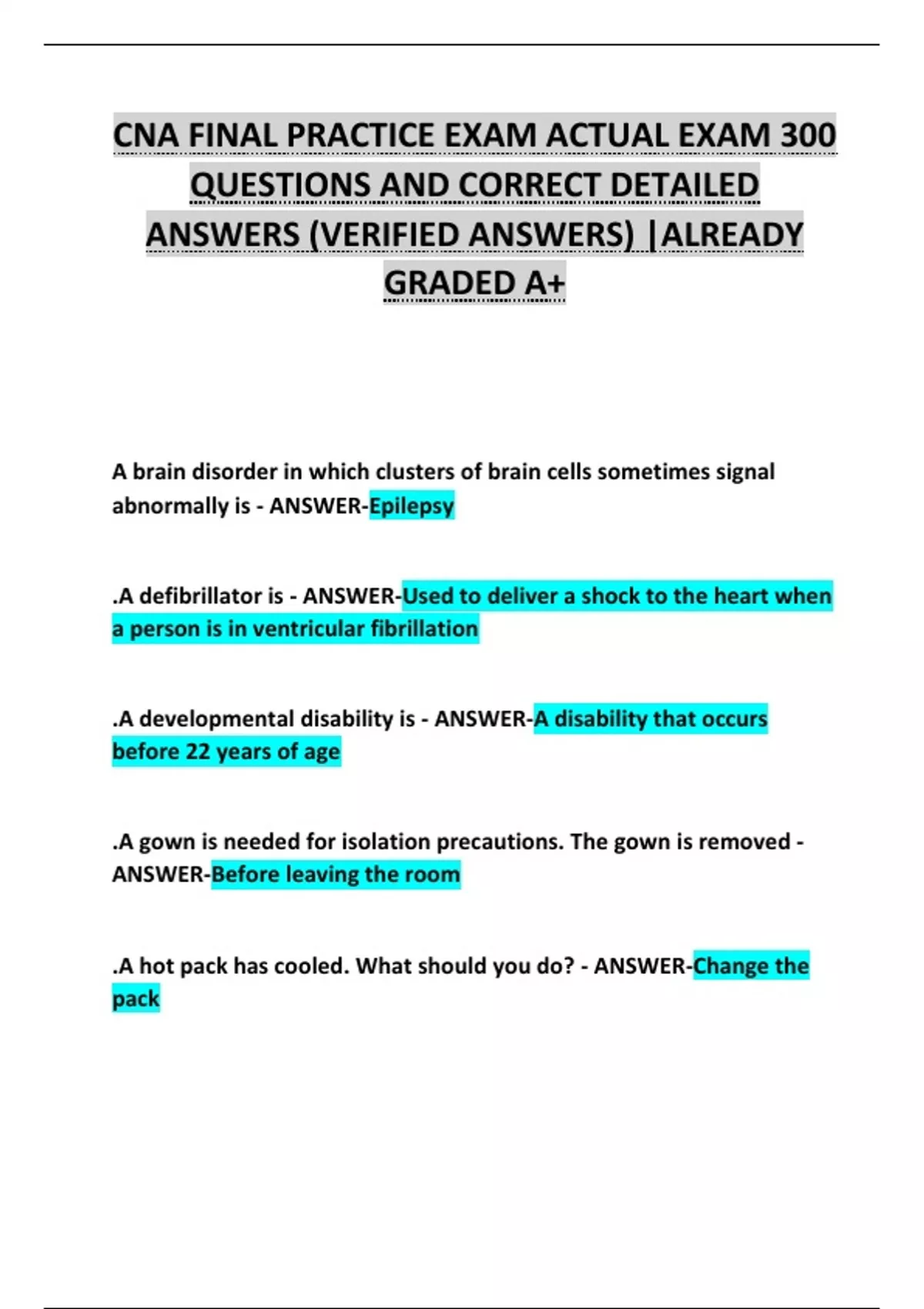 CNA FINAL PRACTICE EXAM ACTUAL EXAM 300 QUESTIONS AND CORRECT DETAILED ANSWERS (VERIFIED ANSWERS) |ALREADY GRADED A+

A brain disorder in which clusters of brain cells sometimes signal abnormally is - ANSWER-Epilepsy

.A defibrillator is - ANSWER-Used to deliver a shock to the heart when a person is in ventricular fibrillation

.A developmental disability is - ANSWER-A disability that occurs before 22 years of age

.A gown is needed for isolation precautions. The gown is removed - ANSWER-Before leaving the room

.A hot pack has cooled. What should you do? - ANSWER-Change the pack